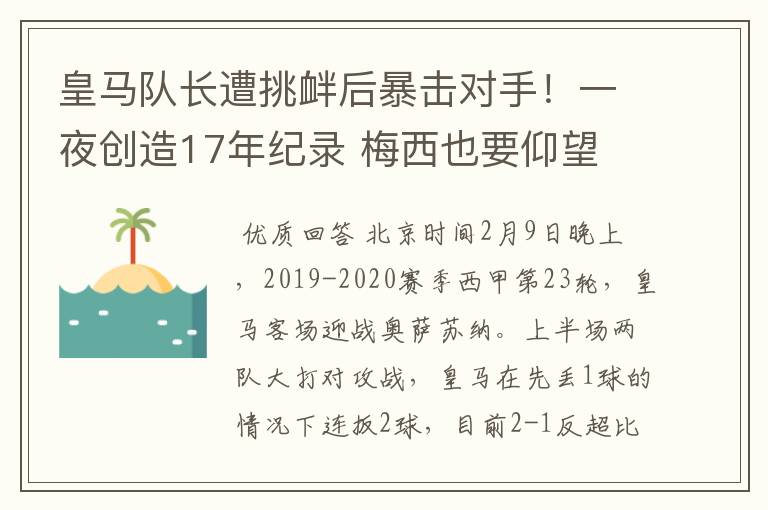 皇马队长遭挑衅后暴击对手！一夜创造17年纪录 梅西也要仰望

优质回答 北京时间2月9日晚上，2019-2020赛季西甲第23轮，皇马客场迎战奥萨苏纳。上半场两队大打对攻战，皇马在先丢1球的情况下连扳2球，目前2-1反超比